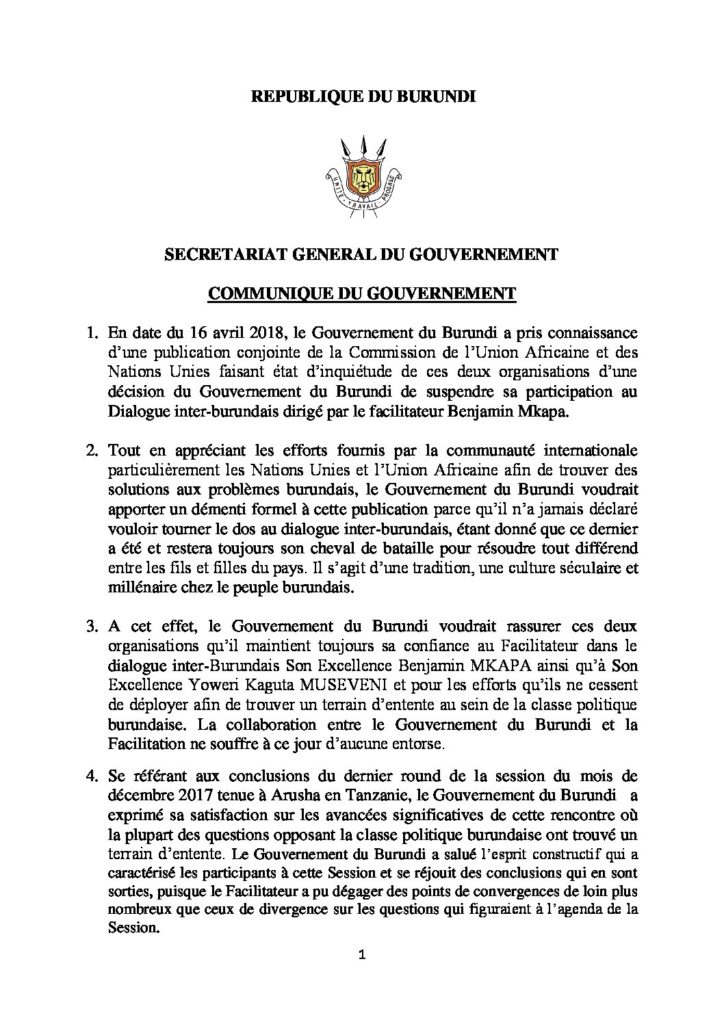 REPUBLIQUE DU BURUNDI

UNITE - TRAVAIL - PROGRES

SECRETARIAT GENERAL DU GOUVERNEMENT

COMMUNIQUE DU GOUVERNEMENT

1. En date du 16 avril 2018, le Gouvernement du Burundi a pris connaissance d'une publication conjointe de la Commission de l'Union Africaine et des Nations Unies faisant état d'inquiétude de ces deux organisations d'une décision du Gouvernement du Burundi de suspendre sa participation au Dialogue inter-burundais dirigé par le facilitateur Benjamin Mkapa.

2. Tout en appréciant les efforts fournis par la communauté internationale particulièrement les Nations Unies et l'Union Africaine afin de trouver des solutions aux problèmes burundais, le Gouvernement du Burundi voudrait apporter un démenti formel à cette publication parce qu'il n'a jamais déclaré vouloir tourner le dos au dialogue inter-burundais, étant donné que ce dernier a été et restera toujours son cheval de bataille pour résoudre tout différend entre les fils et filles du pays. Il s'agit d'une tradition, une culture séculaire et millénaire chez le peuple burundais.

3. A cet effet, le Gouvernement du Burundi voudrait rassurer ces deux organisations qu'il maintient toujours sa confiance au Facilitateur dans le dialogue inter-Burundais Son Excellence Benjamin MKAPA ainsi qu'à Son Excellence Yoweri Kaguta MUSEVENI et pour les efforts qu'ils ne cessent de déployer afin de trouver un terrain d'entente au sein de la classe politique burundaise. La collaboration entre le Gouvernement du Burundi et la Facilitation ne souffre à ce jour d'aucune entorse.

4. Se référant aux conclusions du dernier round de la session du mois de décembre 2017 tenue à Arusha en Tanzanie, le Gouvernement du Burundi a exprimé sa satisfaction sur les avancées significatives de cette rencontre où la plupart des questions opposant la classe politique burundaise ont trouvé un terrain d'entente. Le Gouvernement du Burundi a salué l'esprit constructif qui a caractérisé les participants à cette Session et se réjouit des conclusions qui en sont sorties, puisque le Facilitateur a pu dégager des points de convergences de loin plus nombreux que ceux de divergence sur les questions qui figuraient à l'agenda de la Session.

1